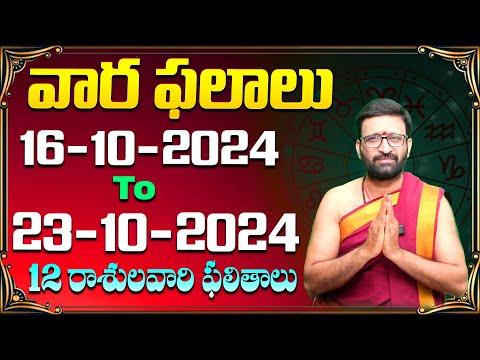 వార ఫలాలు
16-10-2024
To
23-10-2024
12 రాశులవారి ఫలితాలు